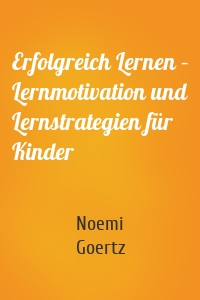 Erfolgreich Lernen – Lernmotivation und Lernstrategien für Kinder

Noemi
Goertz